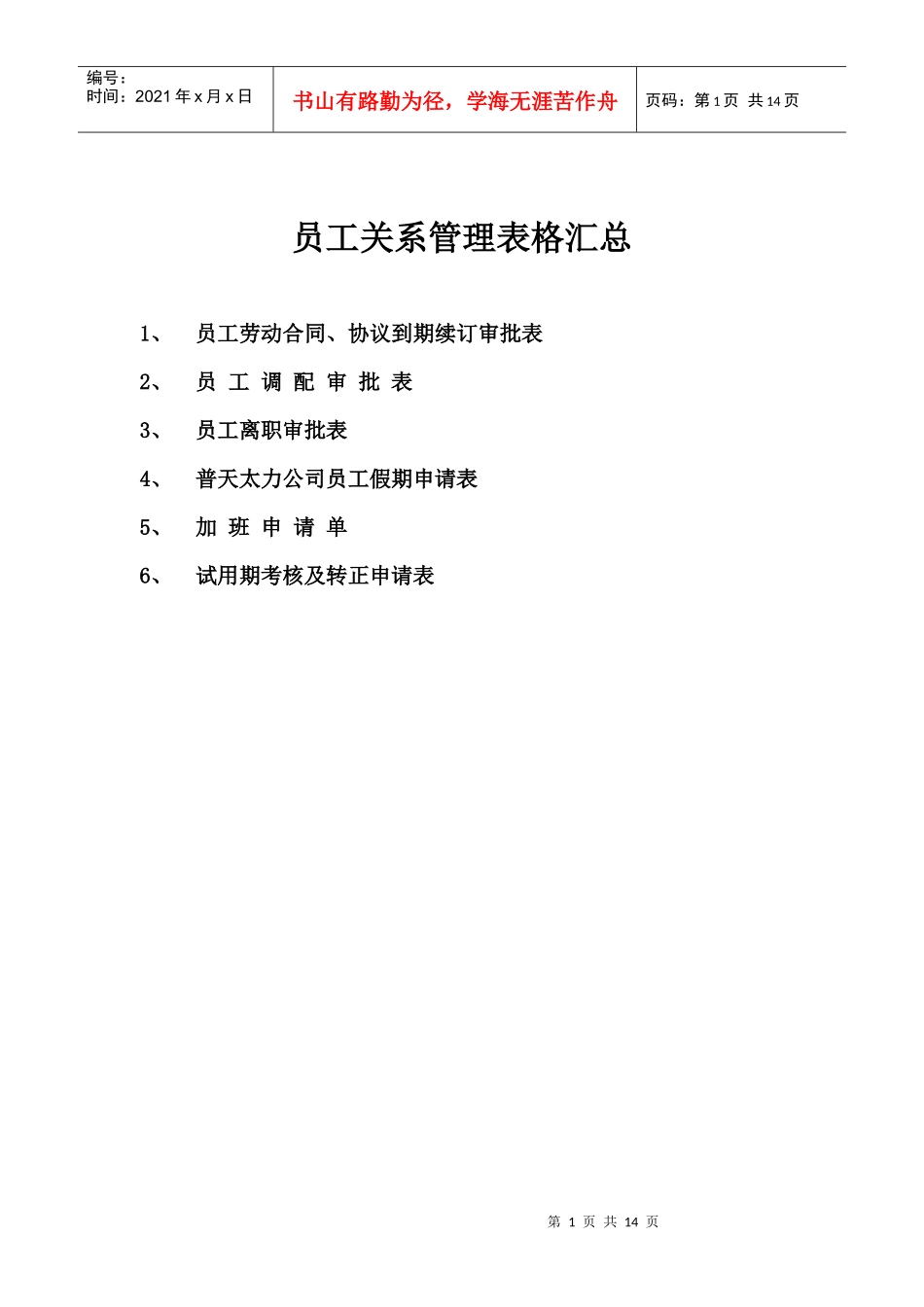 编号：
时间：2021 年 x 月 x 日

书山有路勤为径，学海无涯苦作舟

页码：第 1 页 共 14 页

员工关系管理表格汇总

1、 员工劳动合同、协议到期续订审批表

2、 员 工 调 配 审 批 表

3、 员工离职审批表

4、 普天太力公司员工假期申请表

5、 加 班 申 请 单

6、 试用期考核及转正申请表

第 1 页 共 14 页